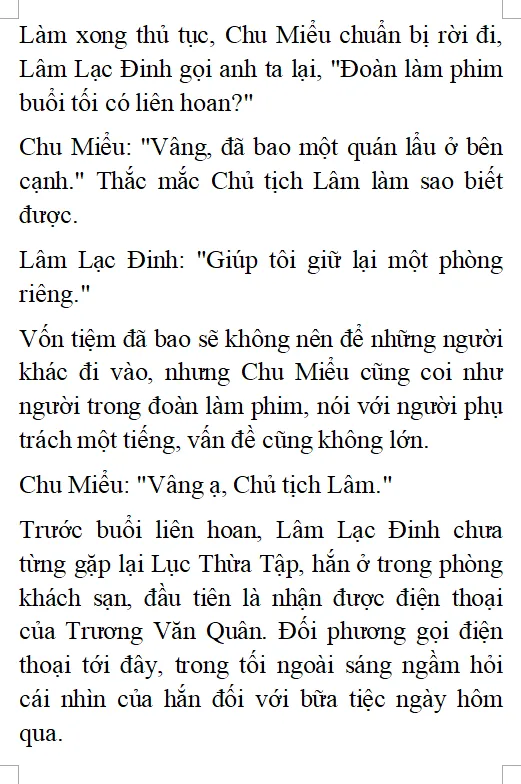 Làm xong thủ tục, Chu Miểu chuẩn bị rời đi, Lâm Lạc Đinh gọi anh ta lại, "Đoàn làm phim buổi tối có liên hoan?"

Chu Miểu: "Vâng, đã bao một quán lẩu ở bên cạnh." Thắc mắc Chủ tịch Lâm làm sao biết được.

Lâm Lạc Đinh: "Giúp tôi giữ lại một phòng riêng."

Vốn tiệm đã bao sẽ không nên để những người khác đi vào, nhưng Chu Miểu cũng coi như người trong đoàn làm phim, nói với người phụ trách một tiếng, vấn đề cũng không lớn.

Chu Miểu: "Vâng ạ, Chủ tịch Lâm."

Trước buổi liên hoan, Lâm Lạc Đinh chưa từng gặp lại Lục Thừa Tập, hắn ở trong phòng khách sạn, đầu tiên là nhận được điện thoại của Trương Văn Quân. Đối phương gọi điện thoại tới đây, trong tối ngoài sáng ngầm hỏi cái nhìn của hắn đối với bữa tiệc ngày hôm qua.